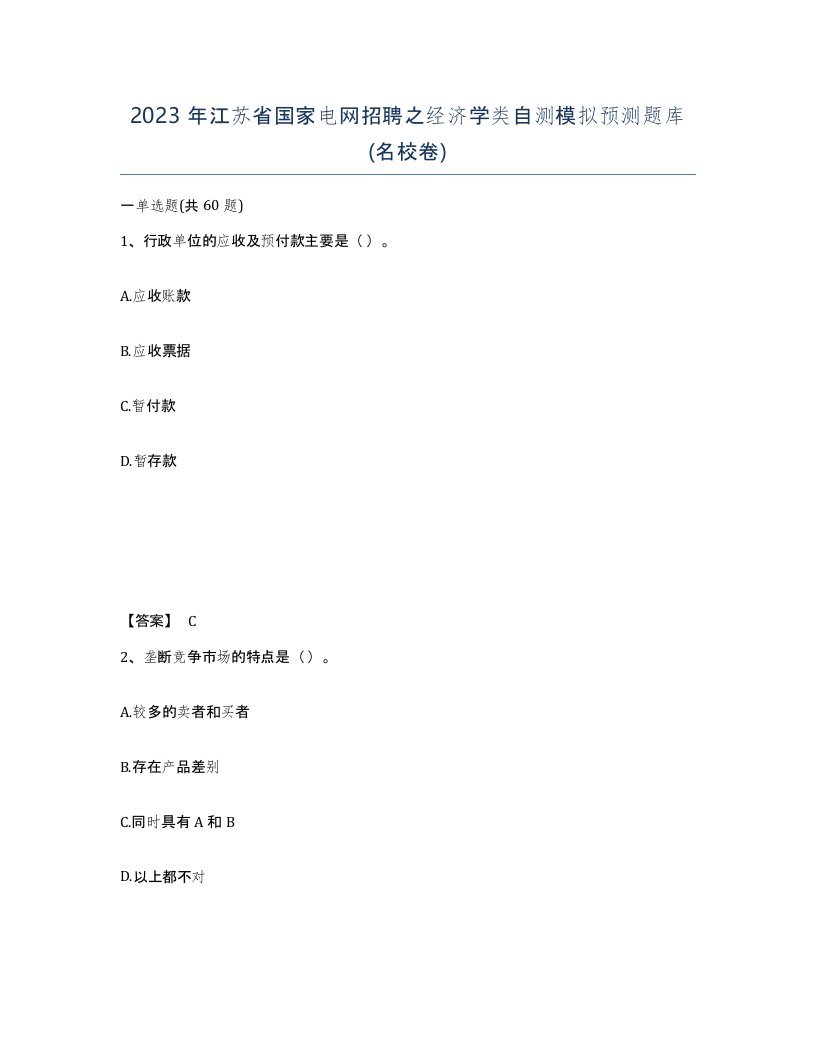 2023 年江苏省国家电网招聘之经济学类自测模拟预测题库(名校卷)

一单选题(共 60 题)

1、行政单位的应收及预付款主要是（）。

A.应收账款

B.应收票据

C.暂付款

D.暂存款

【答案】 C

2、垄断竞争市场的特点是（）。

A.较多的卖者和买者

B.存在产品差别

C.同时具有 A 和 B

D.以上都不对